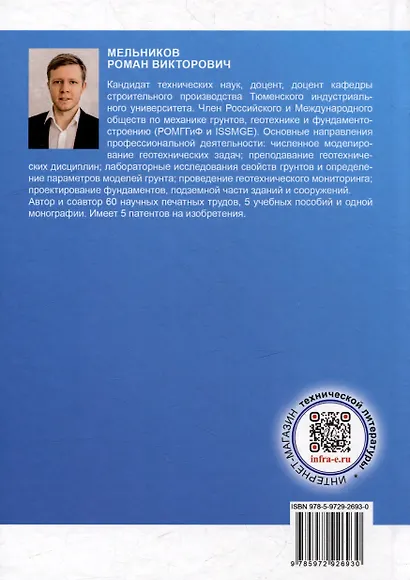 МЕЛЬНИКОВ
РОМАН ВИКТОРОВИЧ

Кандидат технических наук, доцент, доцент кафедры строительного производства Тюменского индустриального университета. Член Российского и Международного обществ по механике грунтов, геотехнике и фундаментостроению (РОМГГиФ и ISSMGE). Основные направления профессиональной деятельности: численное моделирование геотехнических задач; преподавание геотехнических дисциплин; лабораторные исследования свойств грунтов и определение параметров моделей грунта; проведение геотехнического мониторинга; проектирование фундаментов, подземной части зданий и сооружений.
Автор и соавтор 60 научных печатных трудов, 5 учебных пособий и одной монографии. Имеет 5 патентов на изобретения.

ИНТЕРНЕТ-МАГАЗИН технической литературы
infra-e.ru

ISBN 978-5-9729-2693-0
9 785972 926930